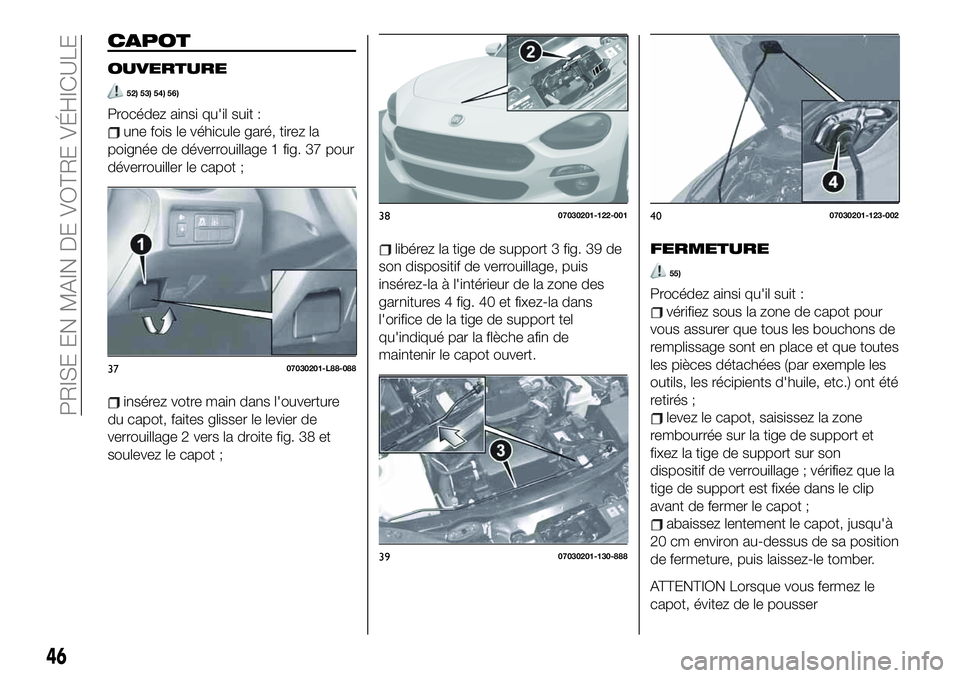 PRISE EN MAIN DE VOTRE VÉHICULE

CAPOT

OUVERTURE

52) 53) 54) 56)

Procédez ainsi qu'il suit :

une fois le véhicule garé, tirez la poignée de déverrouillage 1 fig. 37 pour déverrouiller le capot ;

1

37 07030201-L88-088

insérez votre main dans l'ouverture du capot, faites glisser le levier de verrouillage 2 vers la droite fig. 38 et soulevez le capot ;

2

38 07030201-122-001

libérez la tige de support 3 fig. 39 de son dispositif de verrouillage, puis insérez-la à l'intérieur de la zone des garnitures 4 fig. 40 et fixez-la dans l'orifice de la tige de support tel qu'indiqué par la flèche afin de maintenir le capot ouvert.

3

39 07030201-130-888

4

40 07030201-123-002

FERMETURE

55)

Procédez ainsi qu'il suit :

vérifiez sous la zone de capot pour vous assurer que tous les bouchons de remplissage sont en place et que toutes les pièces détachées (par exemple les outils, les récipients d'huile, etc.) ont été retirés ;

levez le capot, saisissez la zone rembourrée sur la tige de support et fixez la tige de support sur son dispositif de verrouillage ; vérifiez que la tige de support est fixée dans le clip avant de fermer le capot ;

abaissez lentement le capot, jusqu'à 20 cm environ au-dessus de sa position de fermeture, puis laissez-le tomber.

ATTENTION Lorsque vous fermez le capot, évitez de le pousser

46

carmanualsonline.info